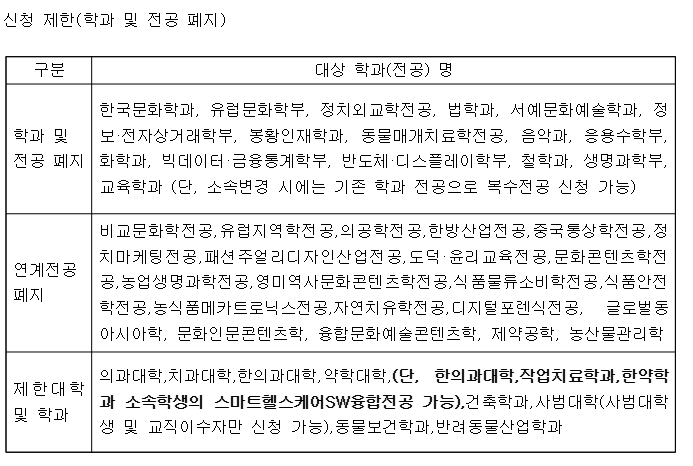 신청 제한(학과 및 전공 폐지)

| 구분 | 대상 학과(전공) 명 |
|---|---|
| 학과 및 전공 폐지 | 한국문화학과, 유럽문화학부, 정치외교학전공, 법학과, 서예문화예술학과, 정보·전자상거래학부, 봉황인재학과, 동물매개치료학전공, 음악과, 응용수학부, 화학과, 빅데이터·금융통계학부, 반도체·디스플레이학부, 철학과, 생명과학부, 교육학과 (단, 소속변경 시에는 기존 학과 전공으로 복수전공 신청 가능) |
| 연계전공 폐지 | 비교문화학전공,유럽지역학전공,의공학전공,한방산업전공,중국통상학전공,정치마케팅전공,패션주얼리디자인산업전공,도덕·윤리교육전공,문화콘텐츠학전공,농업생명과학전공,영미역사문화콘텐츠학전공,식품물류소비학전공,식품안전학전공,농식품메카트로닉스전공,자연치유학전공,디지털포렌식전공, 글로벌동아시아학, 문화인문콘텐츠학, 융합문화예술콘텐츠학, 제약공학, 농산물관리학 |
| 제한대학 및 학과 | 의과대학,치과대학,한의과대학,약학대학,(단, 한의과대학,작업치료학과,한약학과 소속학생의 스마트헬스케어SW융합전공 가능),건축학과,사범대학(사범대학생 및 교직이수자만 신청 가능),동물보건학과,반려동물산업학과 |